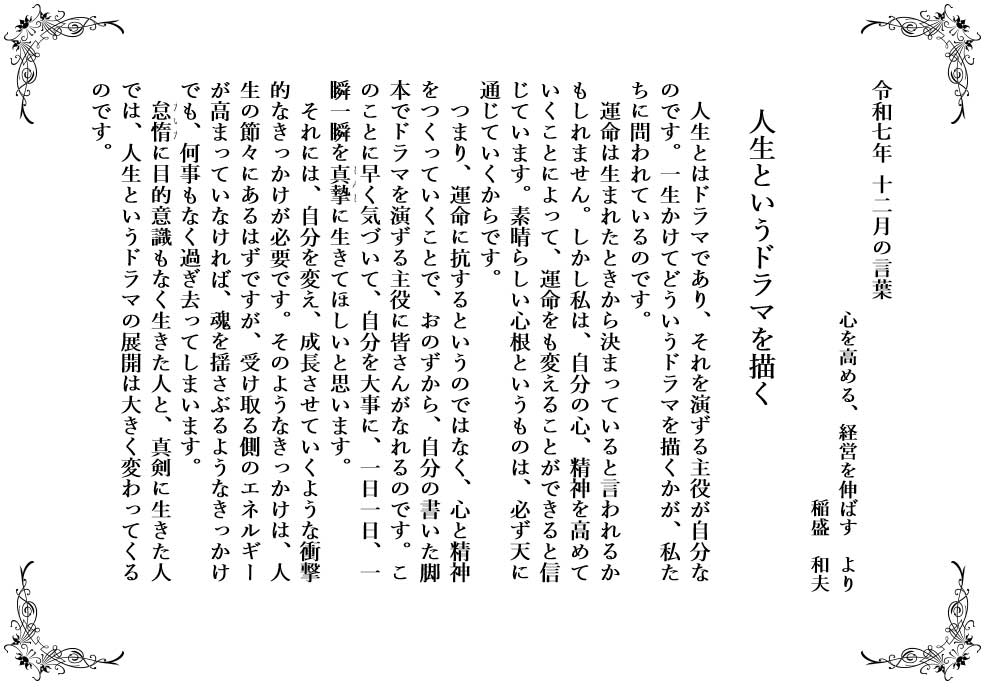 令和七年　十二月の言葉

心を高める、経営を伸ばす　より
稲盛　和夫

人生というドラマを描く

人生とはドラマであり、それを演ずる主役が自分なのです。一生かけてどういうドラマを描くかが、私たちに問われているのです。

運命は生まれたときから決まっていると言われるかもしれません。しかし私は、自分の心、精神を高めていくことによって、運命をも変えることができると信じています。素晴らしい心根というものは、必ず天に通じていくからです。

つまり、運命に抗するというのではなく、心と精神をつくっていくことで、おのずから、自分の書いた脚本でドラマを演ずる主役に皆さんがなれるのです。このことに早く気づいて、自分を大事に、一日一日、一瞬一瞬を真摯に生きてほしいと思います。

それには、自分を変え、成長させていくような衝撃的なきっかけが必要です。そのようなきっかけは、人生の節々にあるはずですが、受け取る側のエネルギーが高まっていなければ、魂を揺さぶるようなきっかけでも、何事もなく過ぎ去ってしまいます。

怠惰に目的意識もなく生きた人と、真剣に生きた人では、人生というドラマの展開は大きく変わってくるのです。